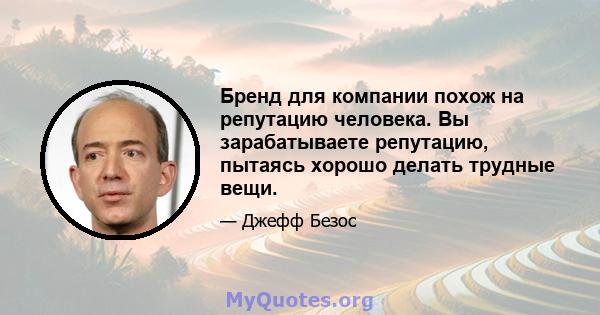 Бренд для компании похож на репутацию человека. Вы зарабатываете репутацию, пытаясь хорошо делать трудные вещи.

— Джефф Безос

MyQuotes.org